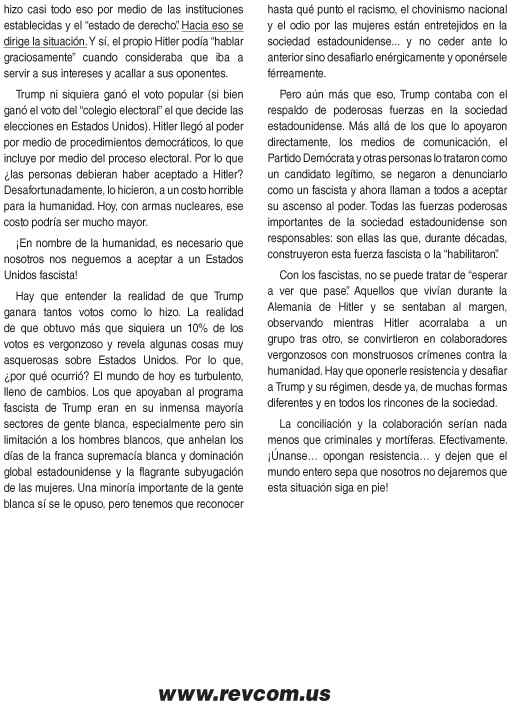 hizo casi todo eso por medio de las instituciones establecidas y el "estado de derecho". Hacia eso se dirige la situación. Y sí, el propio Hitler podía "hablar graciosamente" cuando consideraba que iba a servir a sus intereses y acallar a sus oponentes.

Trump ni siquiera ganó el voto popular (si bien ganó el voto del "colegio electoral" el que decide las elecciones en Estados Unidos). Hitler llegó al poder por medio de procedimientos democráticos, lo que incluye por medio del proceso electoral. Por lo que ¿las personas debieran haber aceptado a Hitler? Desafortunadamente, lo hicieron, a un costo horrible para la humanidad. Hoy, con armas nucleares, ese costo podría ser mucho mayor.

¡En nombre de la humanidad, es necesario que nosotros nos neguemos a aceptar a un Estados Unidos fascista!

Hay que entender la realidad de que Trump ganara tantos votos como lo hizo. La realidad de que obtuvo más que siquiera un 10% de los votos es vergonzoso y revela algunas cosas muy asquerosas sobre Estados Unidos. Por lo que, ¿por qué ocurrió? El mundo de hoy es turbulento, lleno de cambios. Los que apoyaban al programa fascista de Trump eran en su inmensa mayoría sectores de gente blanca, especialmente pero sin limitación a los hombres blancos, que anhelan los días de la franca supremacía blanca y dominación global estadounidense y la flagrante subyugación de las mujeres. Una minoría importante de la gente blanca sí se le opuso, pero tenemos que reconocer hasta qué punto el racismo, el chovinismo nacional y el odio por las mujeres están entretejidos en la sociedad estadounidense... y no ceder ante lo anterior sino desafiarlo enérgicamente y oponérsele férreamente.

Pero aún más que eso, Trump contaba con el respaldo de poderosas fuerzas en la sociedad estadounidense. Más allá de los que lo apoyaron directamente, los medios de comunicación, el Partido Demócrata y otras personas lo trataron como un candidato legítimo, se negaron a denunciarlo como un fascista y ahora llaman a todos a aceptar su ascenso al poder. Todas las fuerzas poderosas importantes de la sociedad estadounidense son responsables: son ellas las que, durante décadas, construyeron esta fuerza fascista o la "habilitaron".

Con los fascistas, no se puede tratar de "esperar a ver que pase". Aquellos que vivían durante la Alemania de Hitler y se sentaban al margen, observando mientras Hitler acorralaba a un grupo tras otro, se convirtieron en colaboradores vergonzosos con monstruosos crímenes contra la humanidad. Hay que oponerle resistencia y desafiar a Trump y su régimen, desde ya, de muchas formas diferentes y en todos los rincones de la sociedad.

La conciliación y la colaboración serían nada menos que criminales y mortíferas. Efectivamente. ¡Únanse… opongan resistencia… y dejen que el mundo entero sepa que nosotros no dejaremos que esta situación siga en pie!

www.revcom.us